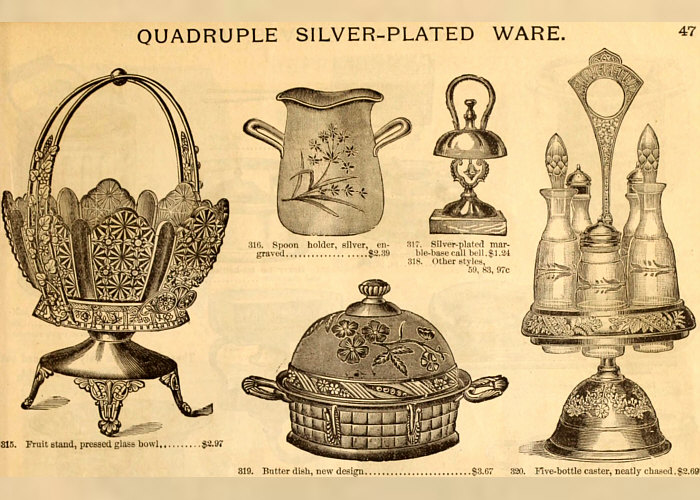 QUADRUPLE SILVER-PLATED WARE.

47

316. Spoon holder, silver, engraved $2.39

317. Silver-plated marble-base call bell. $1.24
318. Other styles, 59, 83, 97c

315. Fruit stand, pressed glass bowl, $2.97

319. Butter dish, new design $3.67

320. Five-bottle caster, neatly chased. $2.69